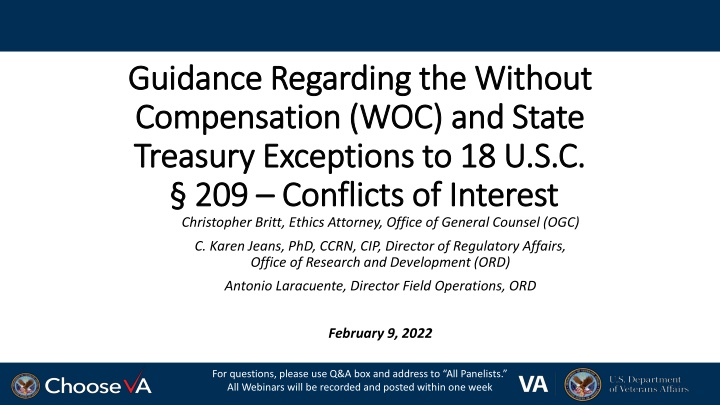 Guidance Regarding the Without Compensation (WOC) and State Treasury Exceptions to 18 U.S.C. § 209 – Conflicts of Interest

Christopher Britt, Ethics Attorney, Office of General Counsel (OGC)

C. Karen Jeans, PhD, CCRN, CIP, Director of Regulatory Affairs, Office of Research and Development (ORD)

Antonio Laracuente, Director Field Operations, ORD

February 9, 2022

Choose VA

For questions, please use Q&A box and address to "All Panelists." All Webinars will be recorded and posted within one week

VA

U.S. Department of Veterans Affairs